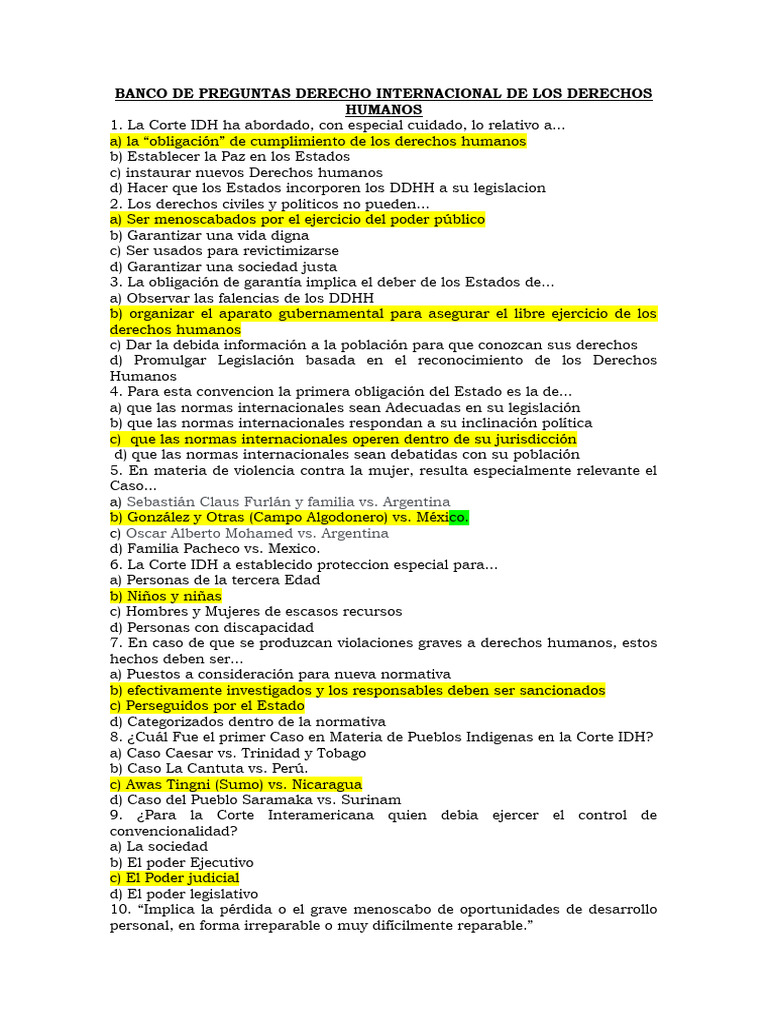 BANCO DE PREGUNTAS DERECHO INTERNACIONAL DE LOS DERECHOS HUMANOS

1. La Corte IDH ha abordado, con especial cuidado, lo relativo a...
a) la “obligación” de cumplimiento de los derechos humanos
b) Establecer la Paz en los Estados
c) instaurar nuevos Derechos humanos
d) Hacer que los Estados incorporen los DDHH a su legislacion
2. Los derechos civiles y politicos no pueden...
a) Ser menoscabados por el ejercicio del poder público
b) Garantizar una vida digna
c) Ser usados para revictimizarse
d) Garantizar una sociedad justa
3. La obligación de garantía implica el deber de los Estados de...
a) Observar las falencias de los DDHH
b) organizar el aparato gubernamental para asegurar el libre ejercicio de los derechos humanos
c) Dar la debida información a la población para que conozcan sus derechos
d) Promulgar Legislación basada en el reconocimiento de los Derechos Humanos
4. Para esta convencion la primera obligación del Estado es la de...
a) que las normas internacionales sean Adecuadas en su legislación
b) que las normas internacionales respondan a su inclinación política
c) que las normas internacionales operen dentro de su jurisdicción
d) que las normas internacionales sean debatidas con su población
5. En materia de violencia contra la mujer, resulta especialmente relevante el Caso...
a) Sebastián Claus Furlán y familia vs. Argentina
b) González y Otras (Campo Algodonero) vs. México.
c) Oscar Alberto Mohamed vs. Argentina
d) Familia Pacheco vs. Mexico.
6. La Corte IDH a establecido proteccion especial para...
a) Personas de la tercera Edad
b) Niños y niñas
c) Hombres y Mujeres de escasos recursos
d) Personas con discapacidad
7. En caso de que se produzcan violaciones graves a derechos humanos, estos hechos deben ser...
a) Puestos a consideración para nueva normativa
b) efectivamente investigados y los responsables deben ser sancionados
c) Perseguidos por el Estado
d) Categorizados dentro de la normativa
8. ¿Cuál Fue el primer Caso en Materia de Pueblos Indígenas en la Corte IDH?
a) Caso Caesar vs. Trinidad y Tobago
b) Caso La Cantuta vs. Perú.
c) Awas Tingni (Sumo) vs. Nicaragua
d) Caso del Pueblo Saramaka vs. Surinam
9. ¿Para la Corte Interamericana quien debia ejercer el control de convencionalidad?
a) La sociedad
b) El poder Ejecutivo
c) El Poder judicial
d) El poder legislativo
10. “Implica la pérdida o el grave menoscabo de oportunidades de desarrollo personal, en forma irreparable o muy difícilmente reparable.”